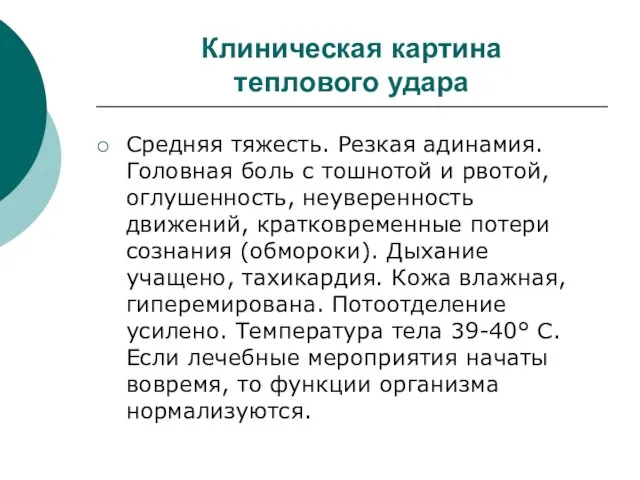 Клиническая картина теплового удара

Средняя тяжесть. Резкая адинамия. Головная боль с тошнотой и рвотой, оглушенность, неуверенность движений, кратковременные потери сознания (обмороки). Дыхание учащено, тахикардия. Кожа влажная, гиперемирована. Потоотделение усилено. Температура тела 39-40° С. Если лечебные мероприятия начаты вовремя, то функции организма нормализуются.